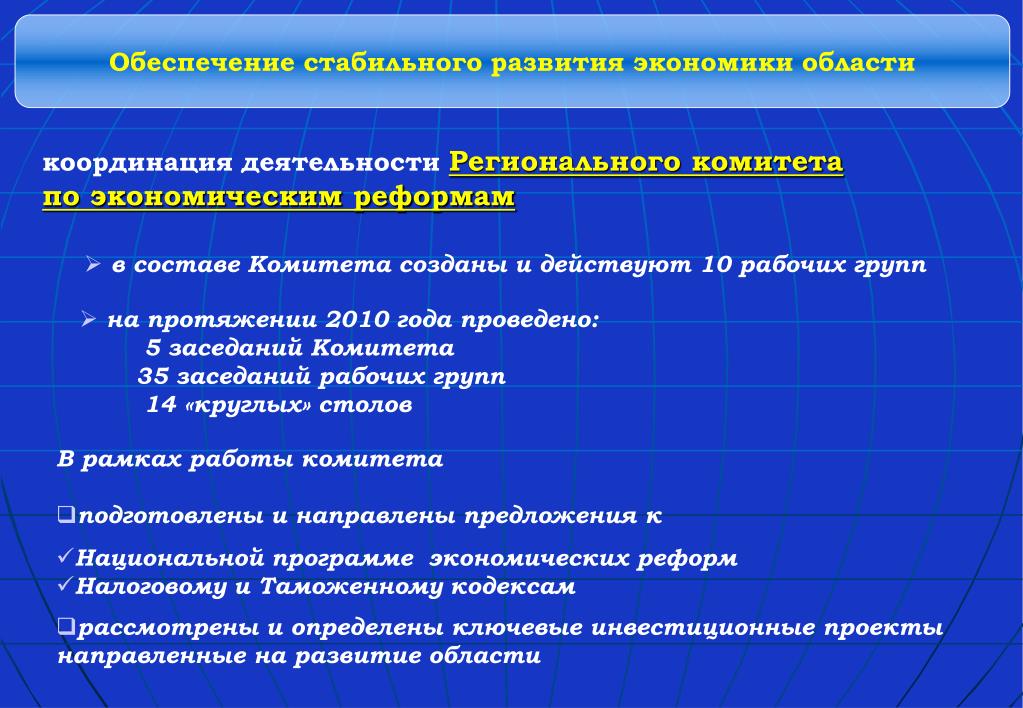 Обеспечение стабильного развития экономики области

координация деятельности Регионального комитета по экономическим реформам

➢ в составе Комитета созданы и действуют 10 рабочих групп

➢ на протяжении 2010 года проведено:
5 заседаний Комитета
35 заседаний рабочих групп
14 «круглых» столов

В рамках работы комитета

❑подготовлены и направлены предложения к

✓Национальной программе экономических реформ
✓Налоговому и Таможенному кодексам

❑рассмотрены и определены ключевые инвестиционные проекты направленные на развитие области